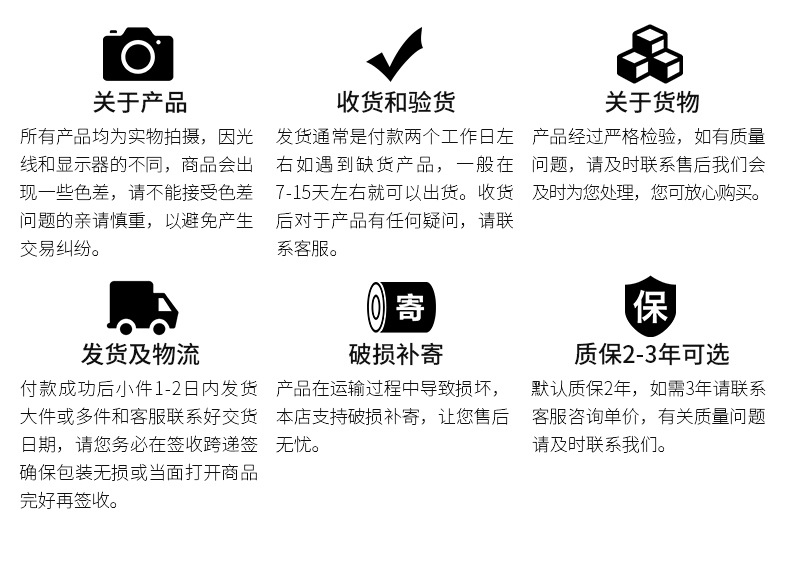 关于产品

所有产品均为实物拍摄，因光线和显示器的不同，商品会出现一些色差，请不能接受色差问题的亲请慎重，以避免产生交易纠纷。

收货和验货

发货通常是付款两个工作日左右如遇到缺货产品，一般在7-15天左右就可以出货。收货后对于产品有任何疑问，请联系客服。

关于货物

产品经过严格检验，如有质量问题，请及时联系售后我们会及时为您处理，您可放心购买。

发货及物流

付款成功后小件1-2日内发货大件或多件和客服联系好交货日期，请您务必在签收跨递签确保包装无损或当面打开商品完好再签收。

寄

破损补寄

产品在运输过程中导致损坏，本店支持破损补寄，让您售后无忧。

保

质保2-3年可选

默认质保2年，如需3年请联系客服咨询单价，有关质量问题请及时联系我们。